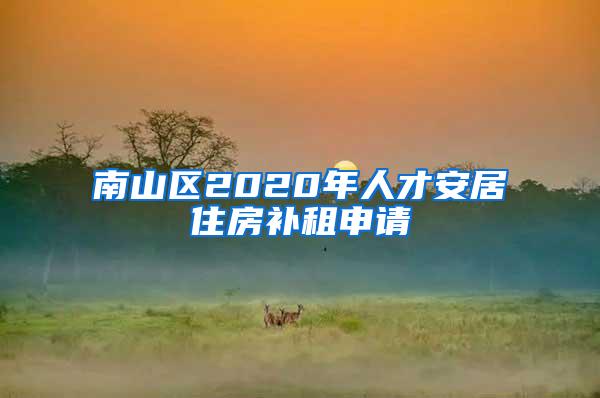 南山区2020年人才安居住房补租申请